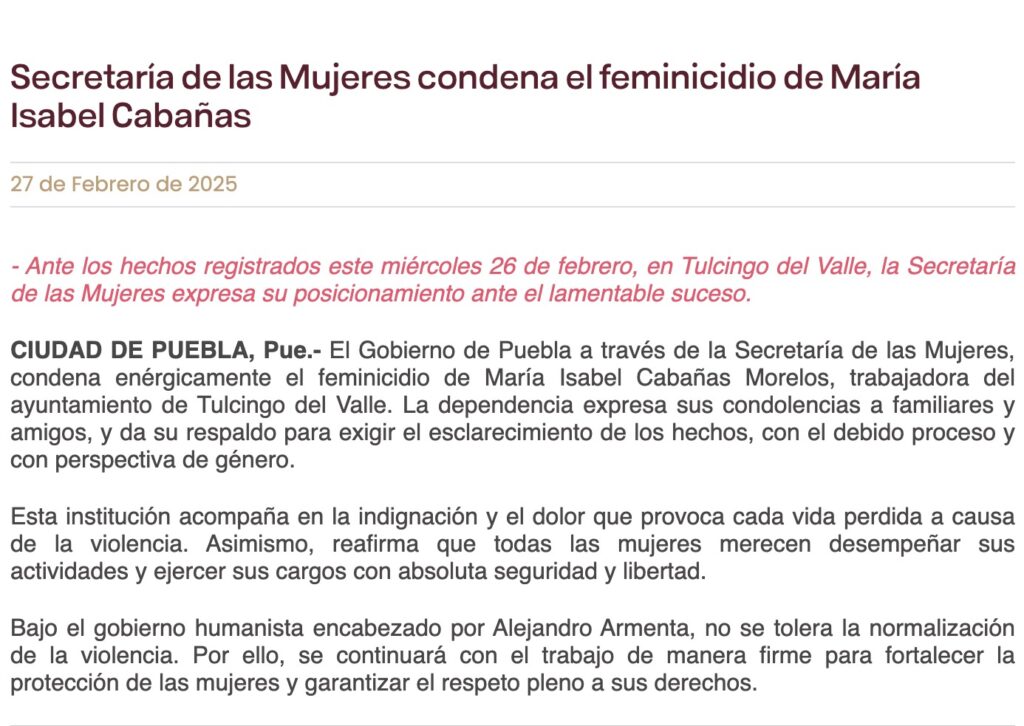 Secretaría de las Mujeres condena el feminicidio de María Isabel Cabañas

27 de Febrero de 2025

- Ante los hechos registrados este miércoles 26 de febrero, en Tulcingo del Valle, la Secretaría de las Mujeres expresa su posicionamiento ante el lamentable suceso.

CIUDAD DE PUEBLA, Pue.- El Gobierno de Puebla a través de la Secretaría de las Mujeres, condena enérgicamente el feminicidio de María Isabel Cabañas Morelos, trabajadora del ayuntamiento de Tulcingo del Valle. La dependencia expresa sus condolencias a familiares y amigos, y da su respaldo para exigir el esclarecimiento de los hechos, con el debido proceso y con perspectiva de género.

Esta institución acompaña en la indignación y el dolor que provoca cada vida perdida a causa de la violencia. Asimismo, reafirma que todas las mujeres merecen desempeñar sus actividades y ejercer sus cargos con absoluta seguridad y libertad.

Bajo el gobierno humanista encabezado por Alejandro Armenta, no se tolera la normalización de la violencia. Por ello, se continuará con el trabajo de manera firme para fortalecer la protección de las mujeres y garantizar el respeto pleno a sus derechos.